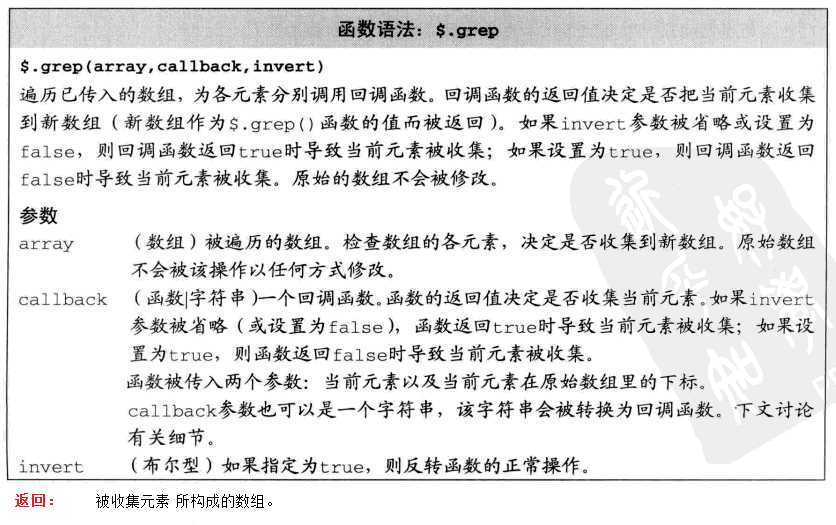 函数语法：$.grep

$.grep(array,callback,invert)

遍历已传入的数组，为各元素分别调用回调函数。回调函数的返回值决定是否把当前元素收集到新数组（新数组作为$.grep()函数的值而被返回）。如果invert参数被省略或设置为false，则回调函数返回true时导致当前元素被收集；如果设置为true，则回调函数返回false时导致当前元素被收集。原始的数组不会被修改。

参数

array （数组）被遍历的数组。检查数组的各元素，决定是否收集到新数组。原始数组不会被该操作以任何方式修改。

callback （函数|字符串）一个回调函数。函数的返回值决定是否收集当前元素。如果invert参数被省略（或设置为false），函数返回true时导致当前元素被收集；如果设置为true，则函数返回false时导致当前元素被收集。

函数被传入两个参数：当前元素以及当前元素在原始数组里的下标。

callback参数也可以是一个字符串，该字符串会被转换为回调函数。下文讨论有关细节。

invert （布尔型）如果指定为true，则反转函数的正常操作。

返回： 被收集元素 所构成的数组。